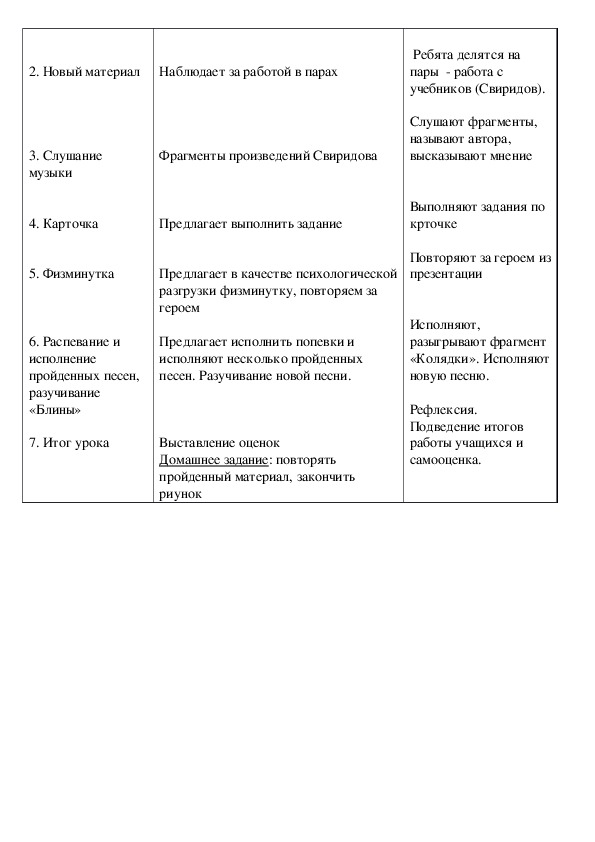 | | | |
|---|---|---|
| 2. Новый материал | Наблюдает за работой в парах | Ребята делятся на пары - работа с учебников (Свиридов). |
| 3. Слушание музыки | Фрагменты произведений Свиридова | Слушают фрагменты, называют автора, высказывают мнение |
| 4. Карточка | Предлагает выполнить задание | Выполняют задания по крточке |
| 5. Физминутка | Предлагает в качестве психологической разгрузки физминутку, повторяем за героем | Повторяют за героем из презентации |
| 6. Распевание и исполнение пройденных песен, разучивание «Блины» | Предлагает исполнить попевки и исполняют несколько пройденных песен. Разучивание новой песни. | Исполняют, разыгрывают фрагмент «Колядки». Исполняют новую песню. |
| 7. Итог урока | Выставление оценок Домашнее задание: повторять пройденный материал, закончить риунок | Рефлексия. Подведение итогов работы учащихся и самооценка. |